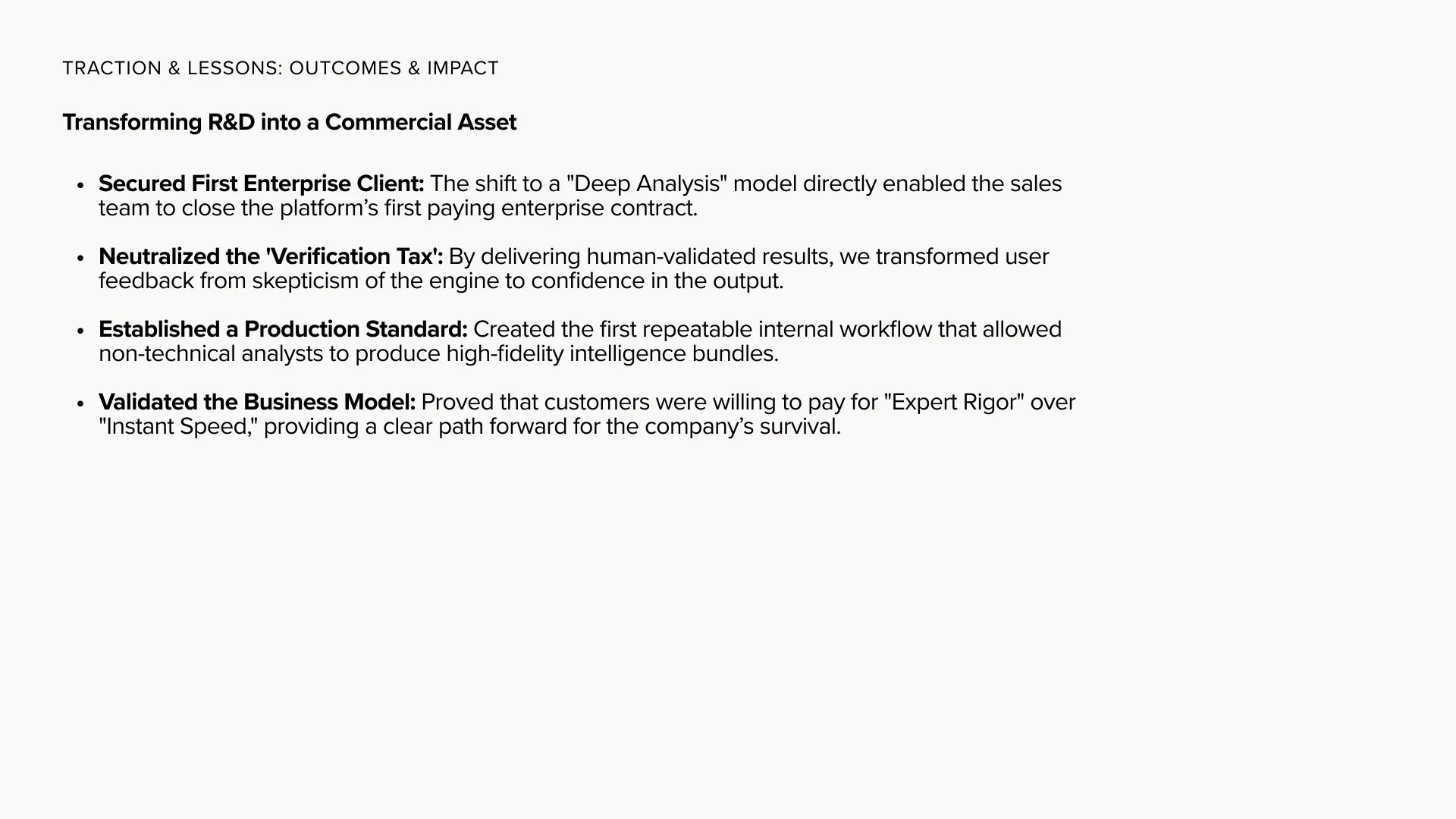 TRACTION & LESSONS: OUTCOMES & IMPACT

Transforming R&D into a Commercial Asset

• Secured First Enterprise Client: The shift to a "Deep Analysis" model directly enabled the sales team to close the platform's first paying enterprise contract.

• Neutralized the 'Verification Tax': By delivering human-validated results, we transformed user feedback from skepticism of the engine to confidence in the output.

• Established a Production Standard: Created the first repeatable internal workflow that allowed non-technical analysts to produce high-fidelity intelligence bundles.

• Validated the Business Model: Proved that customers were willing to pay for "Expert Rigor" over "Instant Speed," providing a clear path forward for the company's survival.